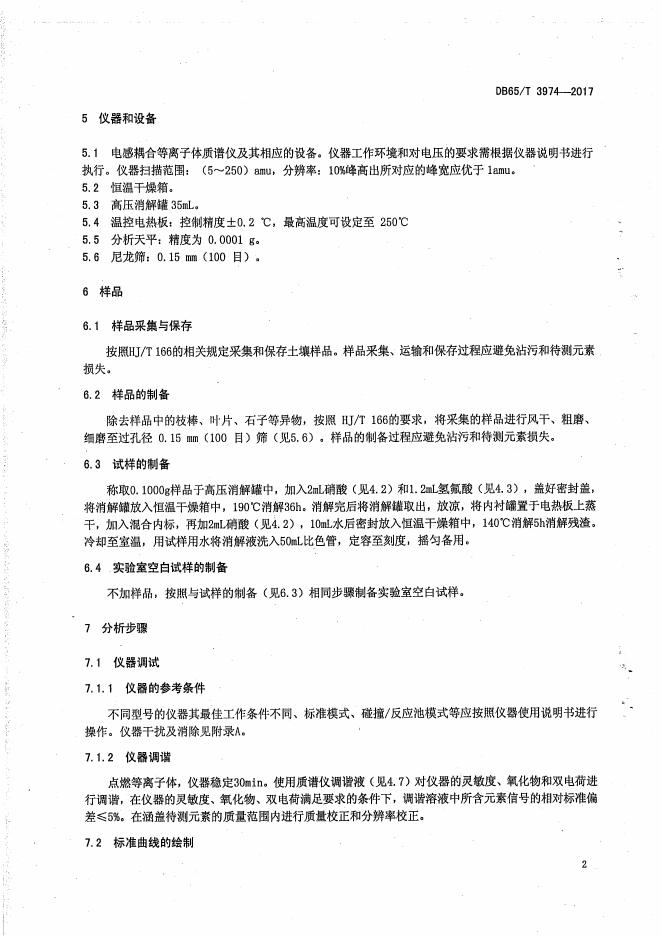 DB65/T 3974—2017

5 仪器和设备

5.1 电感耦合等离子体质谱仪及其相应的设备。仪器工作环境和对电压的要求需根据仪器说明书进行执行。仪器扫描范围：（5~250）amu，分辨率：10%峰高出所对应的峰宽应优于 1amu。
5.2 恒温干燥箱。
5.3 高压消解罐 35mL。
5.4 温控电热板：控制精度±0.2 ℃，最高温度可设定至 250℃
5.5 分析天平：精度为 0.0001 g。
5.6 尼龙筛：0.15 mm（100 目）。

6 样品

6.1 样品采集与保存

按照HJ/T 166的相关规定采集和保存土壤样品。样品采集、运输和保存过程应避免沾污和待测元素损失。

6.2 样品的制备

除去样品中的枝棒、叶片、石子等异物，按照 HJ/T 166的要求，将采集的样品进行风干、粗磨、细磨至过孔径 0.15 mm（100 目）筛（见5.6）。样品的制备过程应避免沾污和待测元素损失。

6.3 试样的制备

称取0.1000g样品于高压消解罐中，加入2mL硝酸（见4.2）和1.2mL氢氟酸（见4.3），盖好密封盖，将消解罐放入恒温干燥箱中，190℃消解36h。消解完后将消解罐取出，放凉，将内衬罐置于电热板上蒸干，加入混合内标，再加2mL硝酸（见4.2），10mL水后密封放入恒温干燥箱中，140℃消解5h消解残渣。冷却至室温，用试样用水将消解液洗入50mL比色管，定容至刻度，摇匀备用。

6.4 实验室空白试样的制备

不加样品，按照与试样的制备（见6.3）相同步骤制备实验室空白试样。

7 分析步骤

7.1 仪器调试

7.1.1 仪器的参考条件

不同型号的仪器其最佳工作条件不同、标准模式、碰撞/反应池模式等应按照仪器使用说明书进行操作。仪器干扰及消除见附录A。

7.1.2 仪器调谐

点燃等离子体，仪器稳定30min。使用质谱仪调谐液（见4.7）对仪器的灵敏度、氧化物和双电荷进行调谐，在仪器的灵敏度、氧化物、双电荷满足要求的条件下，调谐溶液中所含元素信号的相对标准偏差≤5%。在涵盖待测元素的质量范围内进行质量校正和分辨率校正。

7.2 标准曲线的绘制

2